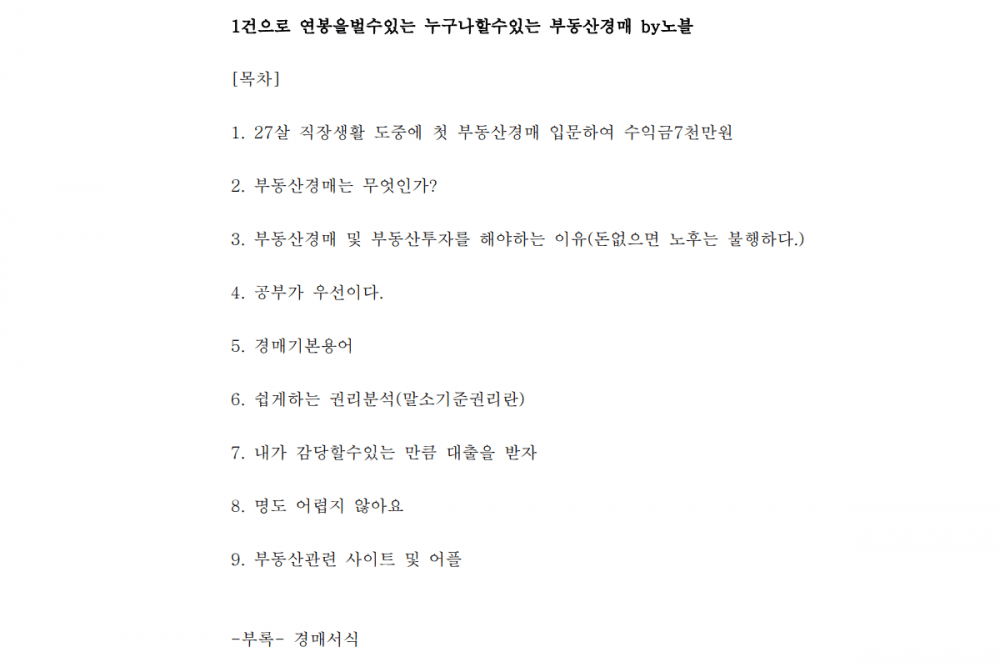 1건으로 연봉을벌수있는 누구나할수있는 부동산경매 by노블

[목차]

1. 27살 직장생활 도중에 첫 부동산경매 입문하여 수익금7천만원

2. 부동산경매는 무엇인가?

3. 부동산경매 및 부동산투자를 해야하는 이유(돈없으면 노후는 불행하다.)

4. 공부가 우선이다.

5. 경매기본용어

6. 쉽게하는 권리분석(말소기준권리란)

7. 내가 감당할수있는 만큼 대출을 받자

8. 명도 어렵지 않아요

9. 부동산관련 사이트 및 어플

-부록- 경매서식